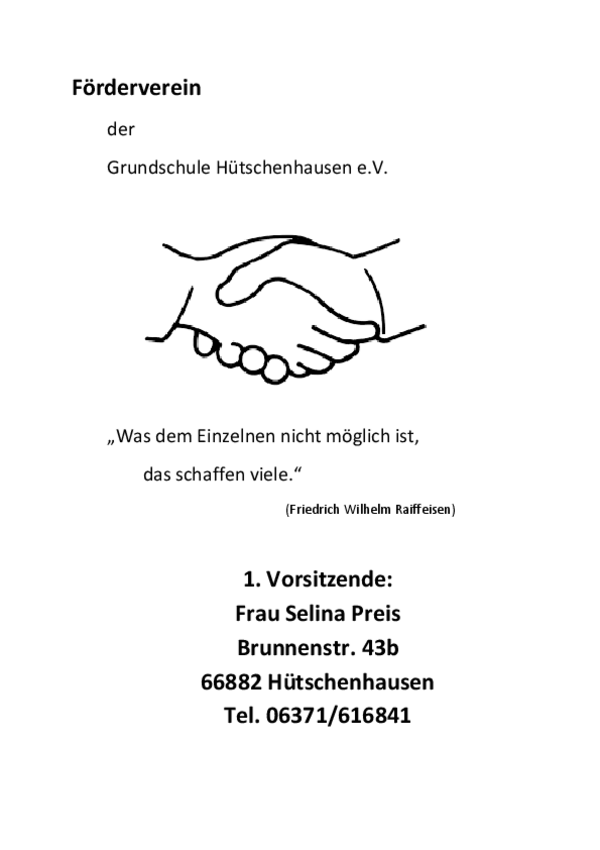 Förderverein

der

Grundschule Hütschenhausen e.V.

„Was dem Einzelnen nicht möglich ist,

das schaffen viele.“

(Friedrich Wilhelm Raiffeisen)

1. Vorsitzende:
Frau Selina Preis
Brunnenstr. 43b
66882 Hütschenhausen
Tel. 06371/616841